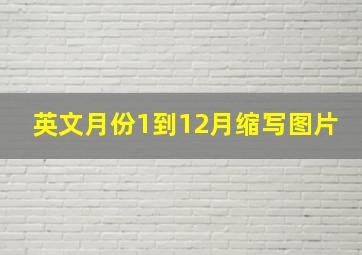 英文月份1到12月缩写图片